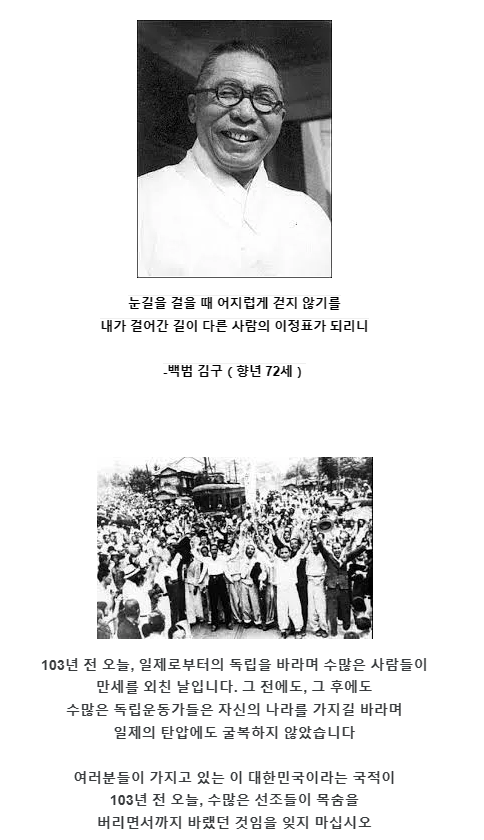 눈길을 걸을 때 어지럽게 걷지 않기를
내가 걸어간 길이 다른 사람의 이정표가 되리니

-백범 김구 ( 향년 72세 )

103년 전 오늘, 일제로부터의 독립을 바라며 수많은 사람들이
만세를 외친 날입니다. 그 전에도, 그 후에도
수많은 독립운동가들은 자신의 나라를 가지길 바라며
일제의 탄압에도 굴복하지 않았습니다

여러분들이 가지고 있는 이 대한민국이라는 국적이
103년 전 오늘, 수많은 선조들이 목숨을
버리면서까지 바랬던 것임을 잊지 마십시오